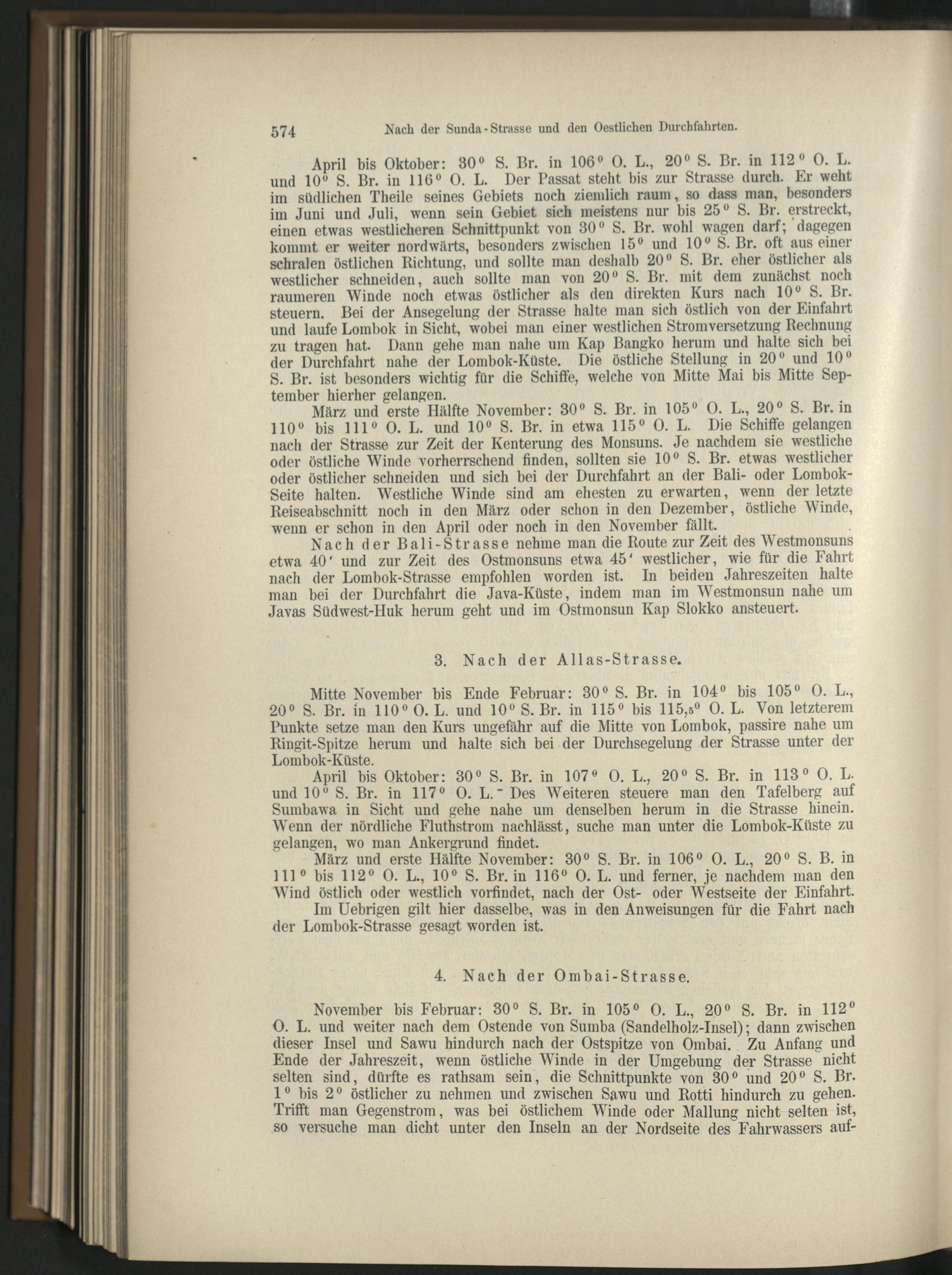 574 Nach der Sunda-Strasse und den Oestlichen Durchfahrten.

April bis Oktober: 30° S. Br. in 106° O. L., 20° S. Br. in 112° O. L. und 10° S. Br. in 116° O. L. Der Passat steht bis zur Strasse durch. Er weht im südlichen Theile seines Gebiets noch ziemlich raum, so dass man, besonders im Juni und Juli, wenn sein Gebiet sich meistens nur bis 25° S. Br. erstreckt, einen etwas westlicheren Schnittpunkt von 30° S. Br. wohl wagen darf; dagegen kommt er weiter nordwärts, besonders zwischen 15° und 10° S. Br. oft aus einer schralen östlichen Richtung, und sollte man deshalb 20° S. Br. eher östlicher als westlicher schneiden, auch sollte man von 20° S. Br. mit dem zunächst noch raumeren Winde noch etwas östlicher als den direkten Kurs nach 10° S. Br. steuern. Bei der Ansegelung der Strasse halte man sich östlich von der Einfahrt und laufe Lombok in Sicht, wobei man einer westlichen Stromversetzung Rechnung zu tragen hat. Dann gehe man nahe um Kap Bangko herum und halte sich bei der Durchfahrt nahe der Lombok-Küste. Die östliche Stellung in 20° und 10° S. Br. ist besonders wichtig für die Schiffe, welche von Mitte Mai bis Mitte September hierher gelangen.

März und erste Hälfte November: 30° S. Br. in 105° O. L., 20° S. Br. in 110° bis 111° O. L. und 10° S. Br. in etwa 115° O. L. Die Schiffe gelangen nach der Strasse zur Zeit der Kenterung des Monsuns. Je nachdem sie westliche oder östliche Winde vorherrschend finden, sollten sie 10° S. Br. etwas westlicher oder östlicher schneiden und sich bei der Durchfahrt an der Bali- oder Lombok-Seite halten. Westliche Winde sind am ehesten zu erwarten, wenn der letzte Reiseabschnitt noch in den März oder schon in den Dezember, östliche Winde, wenn er schon in den April oder noch in den November fällt.

Nach der Bali-Strasse nehme man die Route zur Zeit des Westmonsuns etwa 40' und zur Zeit des Ostmonsuns etwa 45' westlicher, wie für die Fahrt nach der Lombok-Strasse empfohlen worden ist. In beiden Jahreszeiten halte man bei der Durchfahrt die Java-Küste, indem man im Westmonsun nahe um Javas Südwest-Huk herum geht und im Ostmonsun Kap Slokko ansteuert.

3. Nach der Allas-Strasse.

Mitte November bis Ende Februar: 30° S. Br. in 104° bis 105° O. L., 20° S. Br. in 110° O. L. und 10° S. Br. in 115° bis 115,5° O. L. Von letzterem Punkte setze man den Kurs ungefähr auf die Mitte von Lombok, passire nahe um Ringit-Spitze herum und halte sich bei der Durchsegelung der Strasse unter der Lombok-Küste.

April bis Oktober: 30° S. Br. in 107° O. L., 20° S. Br. in 113° O. L. und 10° S. Br. in 117° O. L. Des Weiteren steuere man den Tafelberg auf Sumbawa in Sicht und gehe nahe um denselben herum in die Strasse hinein. Wenn der nördliche Fluthstrom nachlässt, suche man unter die Lombok-Küste zu gelangen, wo man Ankergrund findet.

März und erste Hälfte November: 30° S. Br. in 106° O. L., 20° S. B. in 111° bis 112° O. L., 10° S. Br. in 116° O. L. und ferner, je nachdem man den Wind östlich oder westlich vorfindet, nach der Ost- oder Westseite der Einfahrt.

Im Uebrigen gilt hier dasselbe, was in den Anweisungen für die Fahrt nach der Lombok-Strasse gesagt worden ist.

4. Nach der Ombai-Strasse.

November bis Februar: 30° S. Br. in 105° O. L., 20° S. Br. in 112° O. L. und weiter nach dem Ostende von Sumba (Sandelholz-Insel); dann zwischen dieser Insel und Sawu hindurch nach der Ostspitze von Ombai. Zu Anfang und Ende der Jahreszeit, wenn östliche Winde in der Umgebung der Strasse nicht selten sind, dürfte es rathsam sein, die Schnittpunkte von 30° und 20° S. Br. 1° bis 2° östlicher zu nehmen und zwischen Sawu und Rotti hindurch zu gehen. Trifft man Gegenstrom, was bei östlichem Winde oder Mallung nicht selten ist, so versuche man dicht unter den Inseln an der Nordseite des Fahrwassers auf-